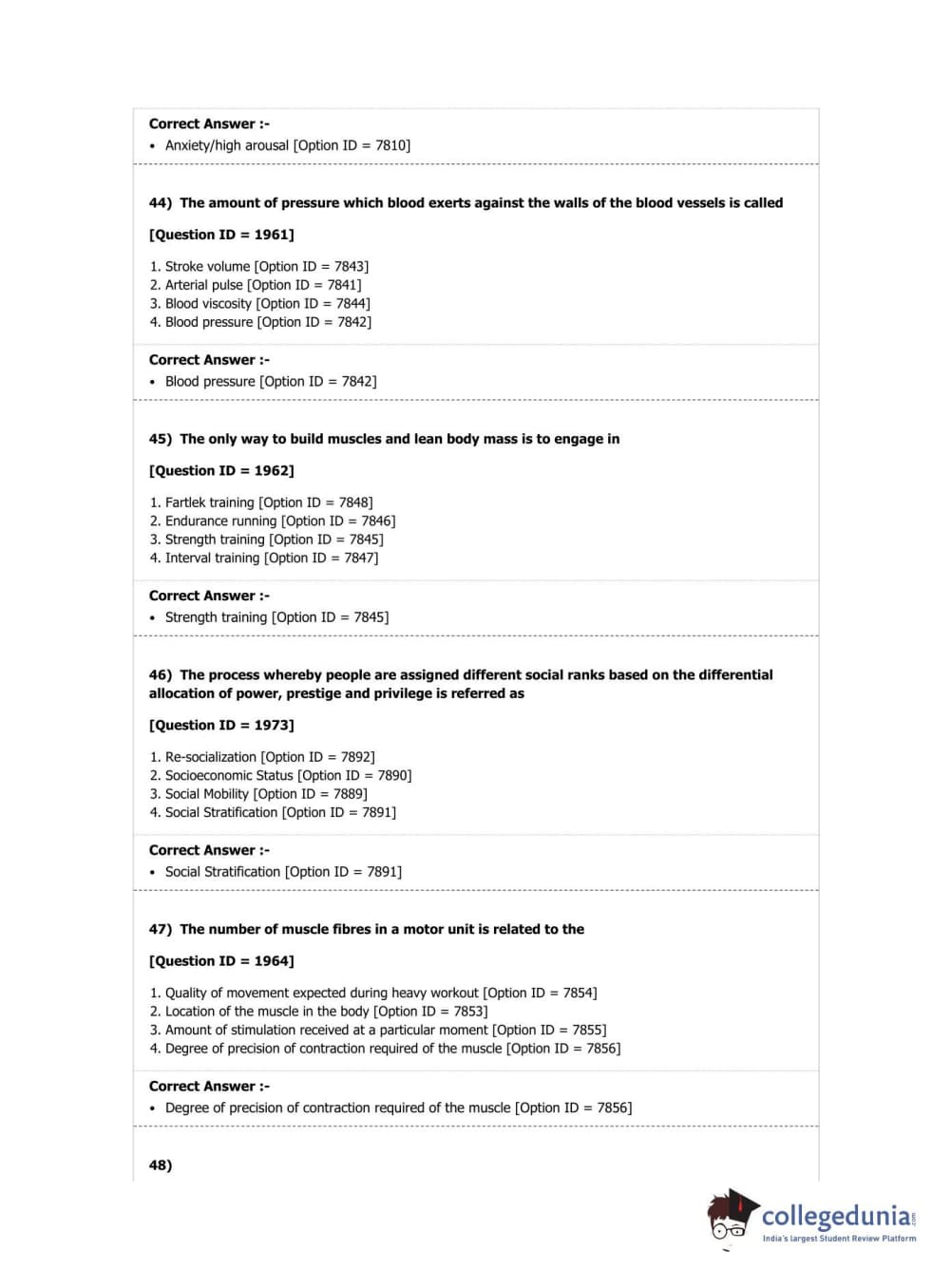 Correct Answer :-
• Anxiety/high arousal [Option ID = 7810]

44) The amount of pressure which blood exerts against the walls of the blood vessels is called

[Question ID = 1961]

1. Stroke volume [Option ID = 7843]
2. Arterial pulse [Option ID = 7841]
3. Blood viscosity [Option ID = 7844]
4. Blood pressure [Option ID = 7842]

Correct Answer :-
• Blood pressure [Option ID = 7842]

45) The only way to build muscles and lean body mass is to engage in

[Question ID = 1962]

1. Fartlek training [Option ID = 7848]
2. Endurance running [Option ID = 7846]
3. Strength training [Option ID = 7845]
4. Interval training [Option ID = 7847]

Correct Answer :-
• Strength training [Option ID = 7845]

46) The process whereby people are assigned different social ranks based on the differential allocation of power, prestige and privilege is referred as

[Question ID = 1973]

1. Re-socialization [Option ID = 7892]
2. Socioeconomic Status [Option ID = 7890]
3. Social Mobility [Option ID = 7889]
4. Social Stratification [Option ID = 7891]

Correct Answer :-
• Social Stratification [Option ID = 7891]

47) The number of muscle fibres in a motor unit is related to the

[Question ID = 1964]

1. Quality of movement expected during heavy workout [Option ID = 7854]
2. Location of the muscle in the body [Option ID = 7853]
3. Amount of stimulation received at a particular moment [Option ID = 7855]
4. Degree of precision of contraction required of the muscle [Option ID = 7856]

Correct Answer :-
• Degree of precision of contraction required of the muscle [Option ID = 7856]

48)

collegedunia.com
India's largest Student Review Platform